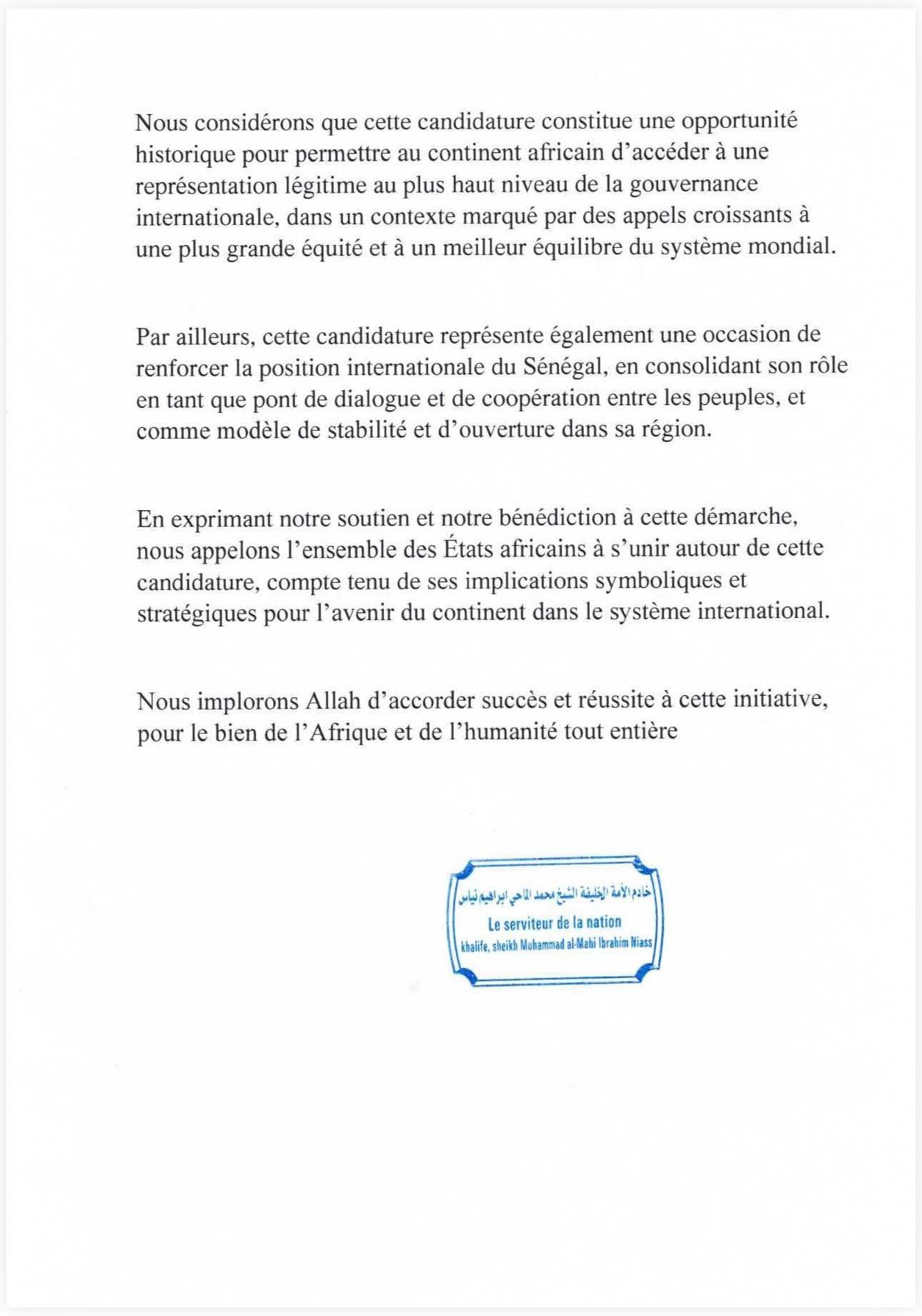 Nous considérons que cette candidature constitue une opportunité historique pour permettre au continent africain d'accéder à une représentation légitime au plus haut niveau de la gouvernance internationale, dans un contexte marqué par des appels croissants à une plus grande équité et à un meilleur équilibre du système mondial.

Par ailleurs, cette candidature représente également une occasion de renforcer la position internationale du Sénégal, en consolidant son rôle en tant que pont de dialogue et de coopération entre les peuples, et comme modèle de stabilité et d'ouverture dans sa région.

En exprimant notre soutien et notre bénédiction à cette démarche, nous appelons l'ensemble des États africains à s'unir autour de cette candidature, compte tenu de ses implications symboliques et stratégiques pour l'avenir du continent dans le système international.

Nous implorons Allah d'accorder succès et réussite à cette initiative, pour le bien de l'Afrique et de l'humanité tout entière

خادم الأمة الخليفة الشيخ محمد الماحي ابراهيم نياس
Le serviteur de la nation
khalife, sheikh Muhammad al-Mahi Ibrahim Niass